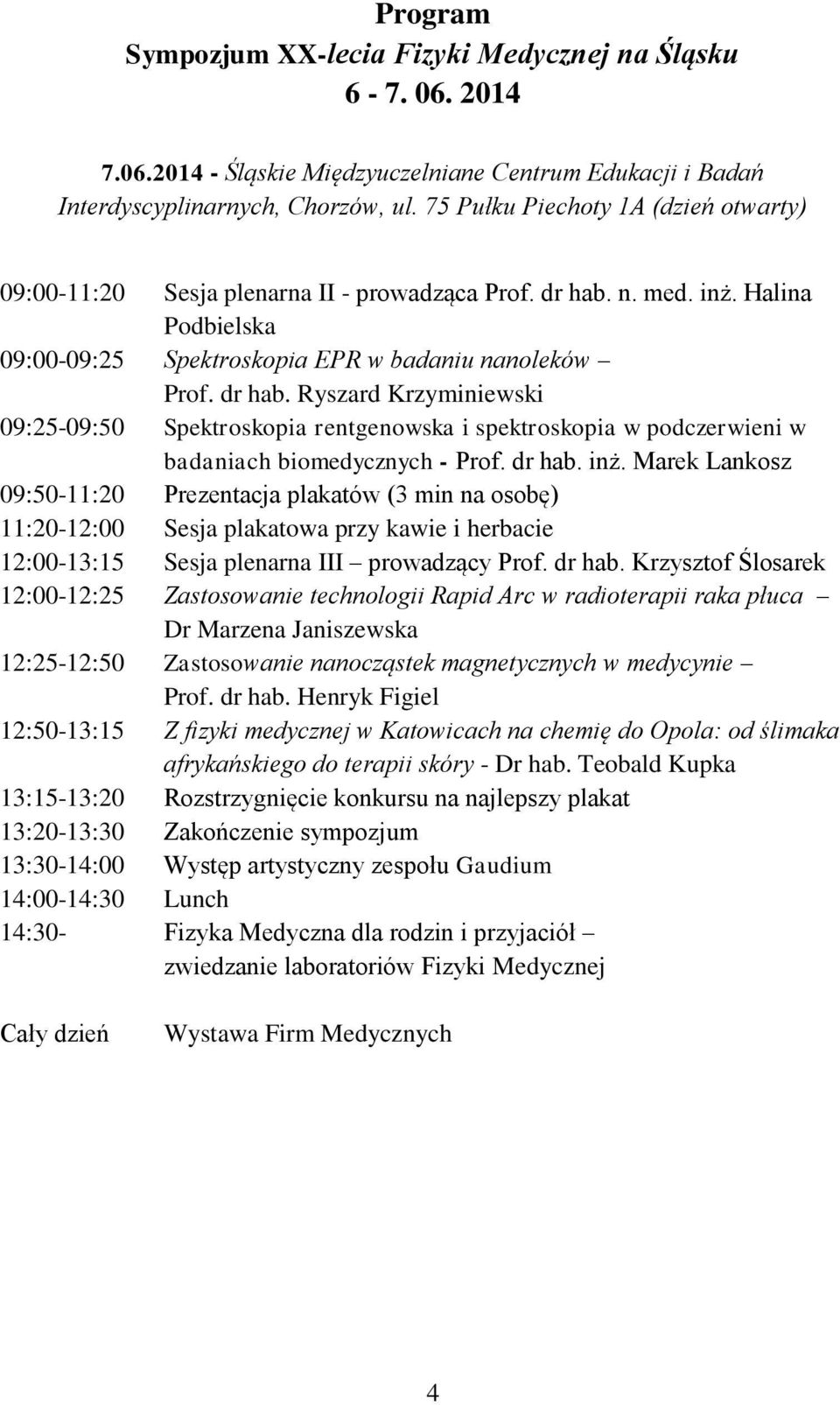 Program
Sympozjum XX-lecia Fizyki Medycznej na Śląsku
6 - 7. 06. 2014

7.06.2014 - Śląskie Międzyuczelniane Centrum Edukacji i Badań Interdyscyplinarnych, Chorzów, ul. 75 Pułku Piechoty 1A (dzień otwarty)

09:00-11:20 Sesja plenarna II - prowadząca Prof. dr hab. n. med. inż. Halina Podbielska
09:00-09:25 Spektroskopia EPR w badaniu nanoleków – Prof. dr hab. Ryszard Krzyminiewski
09:25-09:50 Spektroskopia rentgenowska i spektroskopia w podczerwieni w badaniach biomedycznych - Prof. dr hab. inż. Marek Lankosz
09:50-11:20 Prezentacja plakatów (3 min na osobę)
11:20-12:00 Sesja plakatowa przy kawie i herbacie
12:00-13:15 Sesja plenarna III – prowadzący Prof. dr hab. Krzysztof Ślosarek
12:00-12:25 Zastosowanie technologii Rapid Arc w radioterapii raka płuca – Dr Marzena Janiszewska
12:25-12:50 Zastosowanie nanocząstek magnetycznych w medycynie – Prof. dr hab. Henryk Figiel
12:50-13:15 Z fizyki medycznej w Katowicach na chemię do Opola: od ślimaka afrykańskiego do terapii skóry - Dr hab. Teobald Kupka
13:15-13:20 Rozstrzygnięcie konkursu na najlepszy plakat
13:20-13:30 Zakończenie sympozjum
13:30-14:00 Występ artystyczny zespołu Gaudium
14:00-14:30 Lunch
14:30- Fizyka Medyczna dla rodzin i przyjaciół – zwiedzanie laboratoriów Fizyki Medycznej

Cały dzień Wystawa Firm Medycznych

4